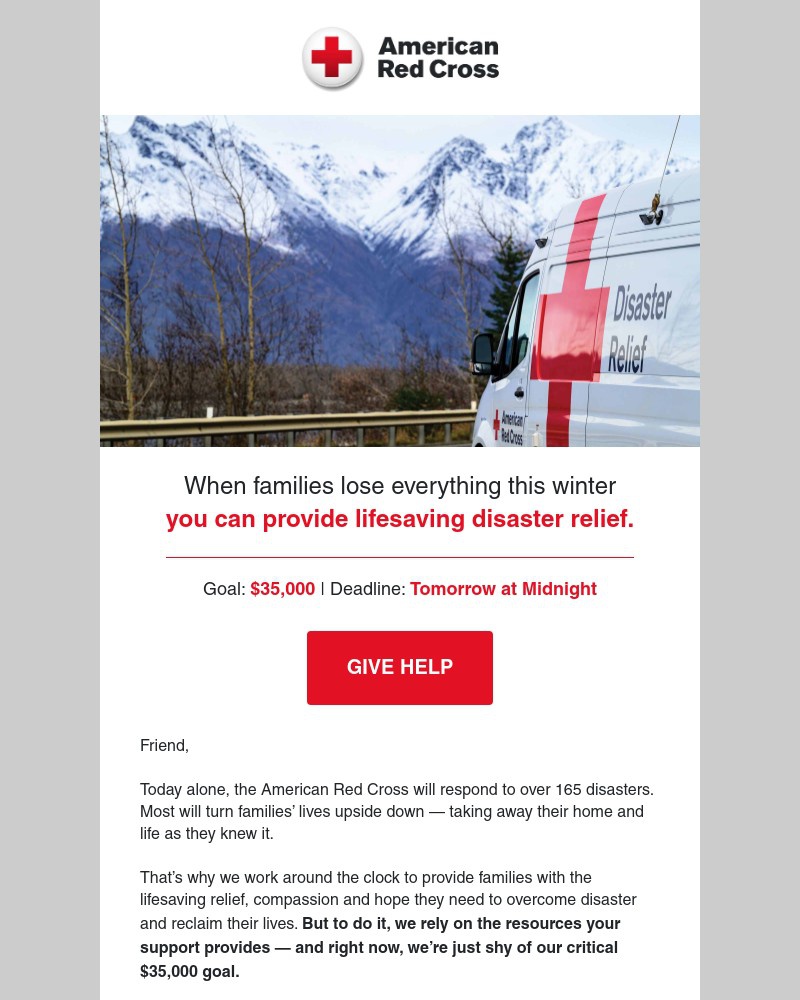 American Red Cross

Disaster Relief

American Red Cross

When families lose everything this winter you can provide lifesaving disaster relief.

Goal: $35,000 | Deadline: Tomorrow at Midnight

GIVE HELP

Friend,

Today alone, the American Red Cross will respond to over 165 disasters. Most will turn families' lives upside down — taking away their home and life as they knew it.

That's why we work around the clock to provide families with the lifesaving relief, compassion and hope they need to overcome disaster and reclaim their lives. But to do it, we rely on the resources your support provides — and right now, we're just shy of our critical $35,000 goal.